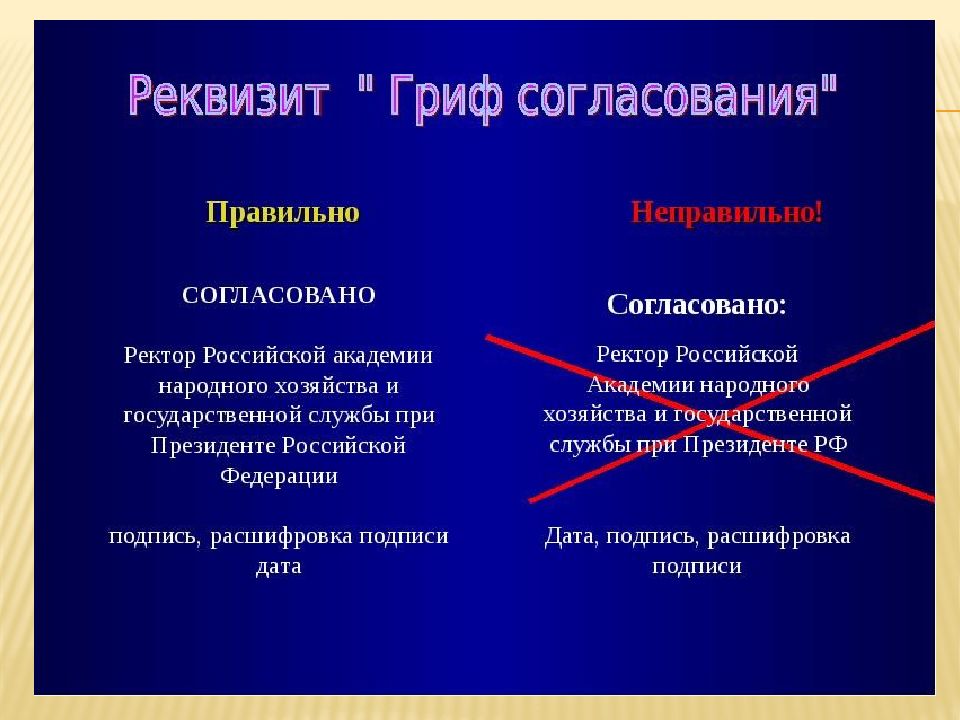 Реквизит " Гриф согласования"

Правильно

СОГЛАСОВАНО

Ректор Российской академии народного хозяйства и государственной службы при Президенте Российской Федерации

подпись, расшифровка подписи дата

Неправильно!

Согласовано:

Ректор Российской Академии народного хозяйства и государственной службы при Президенте РФ

Дата, подпись, расшифровка подписи